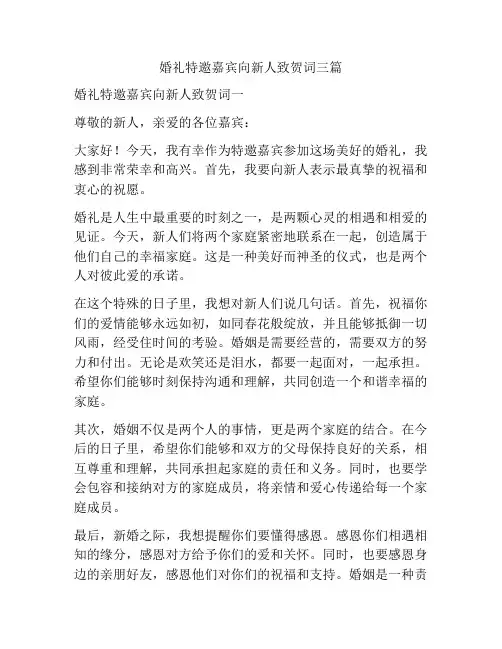 婚礼特邀嘉宾向新人致贺词三篇

婚礼特邀嘉宾向新人致贺词一

尊敬的新人，亲爱的各位嘉宾：

大家好！今天，我有幸作为特邀嘉宾参加这场美好的婚礼，我感到非常荣幸和高兴。首先，我要向新人表示最真挚的祝福和衷心的祝愿。

婚礼是人生中最重要的时刻之一，是两颗心灵的相遇和相爱的见证。今天，新人们将两个家庭紧密地联系在一起，创造属于他们自己的幸福家庭。这是一种美好而神圣的仪式，也是两个人对彼此爱的承诺。

在这个特殊的日子里，我想对新人们说几句话。首先，祝福你们的爱情能够永远如初，如同春花般绽放，并且能够抵御一切风雨，经受住时间的考验。婚姻是需要经营的，需要双方的努力和付出。无论是欢笑还是泪水，都要一起面对，一起承担。希望你们能够时刻保持沟通和理解，共同创造一个和谐幸福的家庭。

其次，婚姻不仅是两个人的事情，更是两个家庭的结合。在今后的日子里，希望你们能够和双方的父母保持良好的关系，相互尊重和理解，共同承担起家庭的责任和义务。同时，也要学会包容和接纳对方的家庭成员，将亲情和爱心传递给每一个家庭成员。

最后，新婚之际，我想提醒你们要懂得感恩。感恩你们相遇相知的缘分，感恩对方给予你们的爱和关怀。同时，也要感恩身边的亲朋好友，感恩他们对你们的祝福和支持。婚姻是一种责